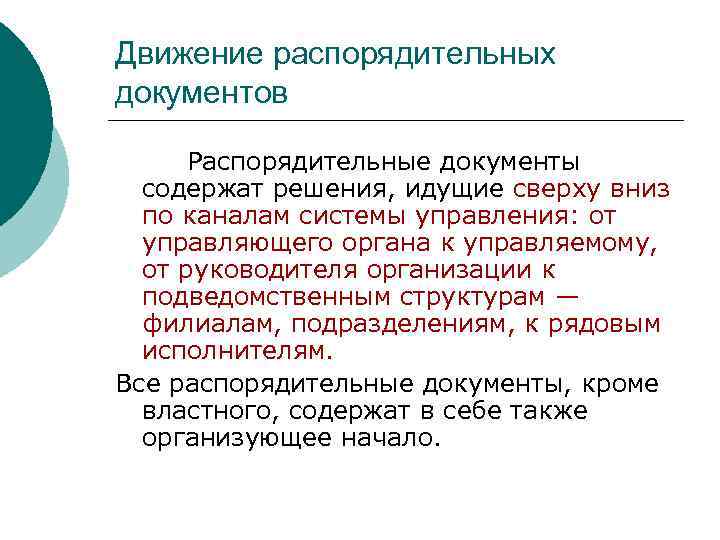 Движение распорядительных документов

Распорядительные документы содержат решения, идущие сверху вниз по каналам системы управления: от управляющего органа к управляемому, от руководителя организации к подведомственным структурам — филиалам, подразделениям, к рядовым исполнителям.

Все распорядительные документы, кроме властного, содержат в себе также организующее начало.